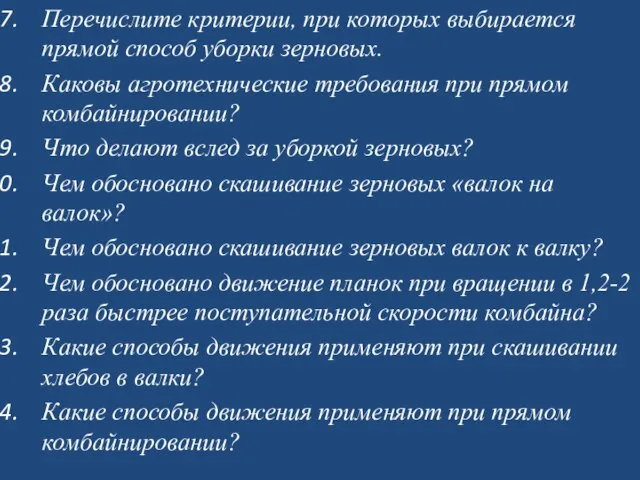 7. Перечислите критерии, при которых выбирается прямой способ уборки зерновых.
8. Каковы агротехнические требования при прямом комбайнировании?
9. Что делают вслед за уборкой зерновых?
0. Чем обосновано скашивание зерновых «валок на валок»?
1. Чем обосновано скашивание зерновых валок к валку?
2. Чем обосновано движение планок при вращении в 1,2-2 раза быстрее поступательной скорости комбайна?
3. Какие способы движения применяют при скашивании хлебов в валки?
4. Какие способы движения применяют при прямом комбайнировании?